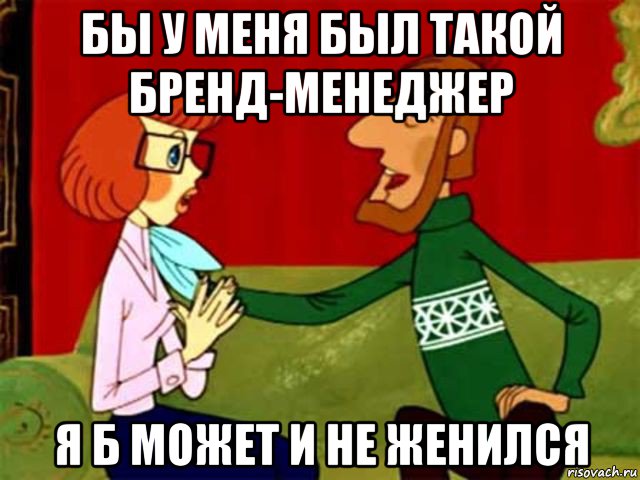 БЫ У МЕНЯ БЫЛ ТАКОЙ БРЕНД-МЕНЕДЖЕР

Я Б МОЖЕТ И НЕ ЖЕНИЛСЯ

risovach.ru